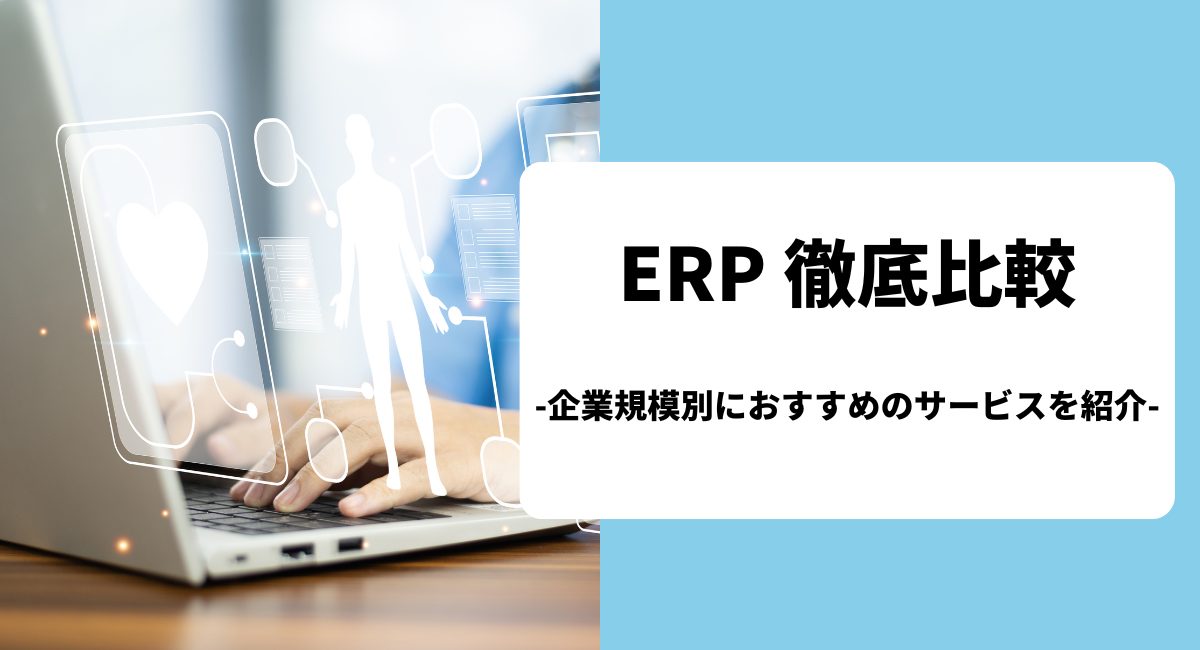 ERP 徹底比較

-企業規模別におすすめのサービスを紹介-